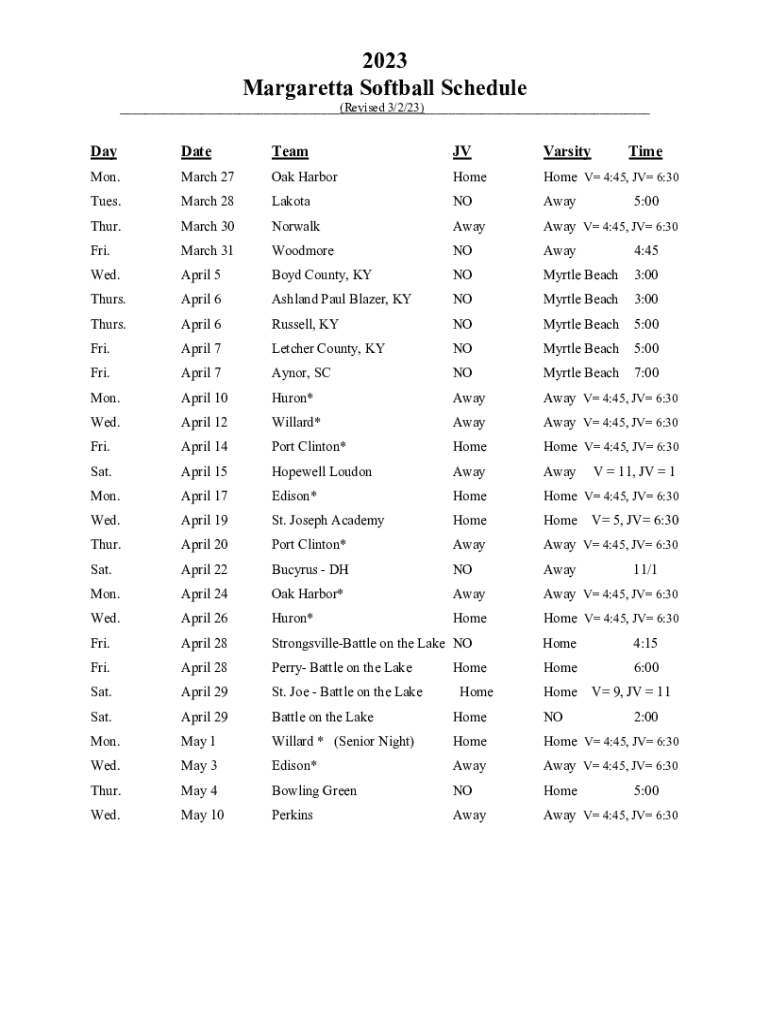 2023
Margaretta Softball Schedule
(Revised 3/2/23)

| Day | Date | Team | JV | Varsity | Time |
|---|---|---|---|---|---|
| Mon. | March 27 | Oak Harbor | Home | Home | V= 4:45, JV= 6:30 |
| Tues. | March 28 | Lakota | NO | Away | 5:00 |
| Thur. | March 30 | Norwalk | Away | Away | V= 4:45, JV= 6:30 |
| Fri. | March 31 | Woodmore | NO | Away | 4:45 |
| Wed. | April 5 | Boyd County, KY | NO | Myrtle Beach | 3:00 |
| Thurs. | April 6 | Ashland Paul Blazer, KY | NO | Myrtle Beach | 3:00 |
| Thurs. | April 6 | Russell, KY | NO | Myrtle Beach | 5:00 |
| Fri. | April 7 | Letcher County, KY | NO | Myrtle Beach | 5:00 |
| Fri. | April 7 | Aynor, SC | NO | Myrtle Beach | 7:00 |
| Mon. | April 10 | Huron* | Away | Away | V= 4:45, JV= 6:30 |
| Wed. | April 12 | Willard* | Away | Away | V= 4:45, JV= 6:30 |
| Fri. | April 14 | Port Clinton* | Home | Home | V= 4:45, JV= 6:30 |
| Sat. | April 15 | Hopewell Loudon | Away | Away | V = 11, JV = 1 |
| Mon. | April 17 | Edison* | Home | Home | V= 4:45, JV= 6:30 |
| Wed. | April 19 | St. Joseph Academy | Home | Home | V= 5, JV= 6:30 |
| Thur. | April 20 | Port Clinton* | Away | Away | V= 4:45, JV= 6:30 |
| Sat. | April 22 | Bucyrus - DH | NO | Away | 11/1 |
| Mon. | April 24 | Oak Harbor* | Away | Away | V= 4:45, JV= 6:30 |
| Wed. | April 26 | Huron* | Home | Home | V= 4:45, JV= 6:30 |
| Fri. | April 28 | Strongsville-Battle on the Lake | NO | Home | 4:15 |
| Fri. | April 28 | Perry- Battle on the Lake | Home | Home | 6:00 |
| Sat. | April 29 | St. Joe - Battle on the Lake | Home | Home | V= 9, JV = 11 |
| Sat. | April 29 | Battle on the Lake | Home | NO | 2:00 |
| Mon. | May 1 | Willard * (Senior Night) | Home | Home | V= 4:45, JV= 6:30 |
| Wed. | May 3 | Edison* | Away | Away | V= 4:45, JV= 6:30 |
| Thur. | May 4 | Bowling Green | NO | Home | 5:00 |
| Wed. | May 10 | Perkins | Away | Away | V= 4:45, JV= 6:30 |